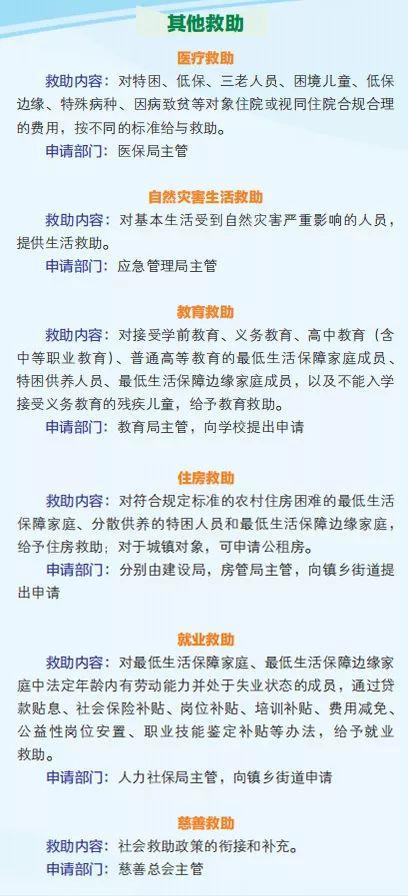 其他救助

医疗救助

救助内容：对特困、低保、三老人员、困境儿童、低保边缘、特殊病种、因病致贫等对象住院或视同住院合规合理的费用，按不同的标准给与救助。

申请部门：医保局主管

自然灾害生活救助

救助内容：对基本生活受到自然灾害严重影响的人员，提供生活救助。

申请部门：应急管理局主管

教育救助

救助内容：对接受学前教育、义务教育、高中教育（含中等职业教育）、普通高等教育的最低生活保障家庭成员、特困供养人员、最低生活保障边缘家庭成员，以及不能入学接受义务教育的残疾儿童，给予教育救助。

申请部门：教育局主管，向学校提出申请

住房救助

救助内容：对符合规定标准的农村住房困难的最低生活保障家庭、分散供养的特困人员和最低生活保障边缘家庭，给予住房救助；对于城镇对象，可申请公租房。

申请部门：分别由建设局，房管局主管，向镇乡街道提出申请

就业救助

救助内容：对最低生活保障家庭、最低生活保障边缘家庭中法定年龄内有劳动能力并处于失业状态的成员，通过贷款贴息、社会保险补贴、岗位补贴、培训补贴、费用减免、公益性岗位安置、职业技能鉴定补贴等办法，给予就业救助。

申请部门：人力社保局主管，向镇乡街道申请

慈善救助

救助内容：社会救助政策的衔接和补充。

申请部门：慈善总会主管